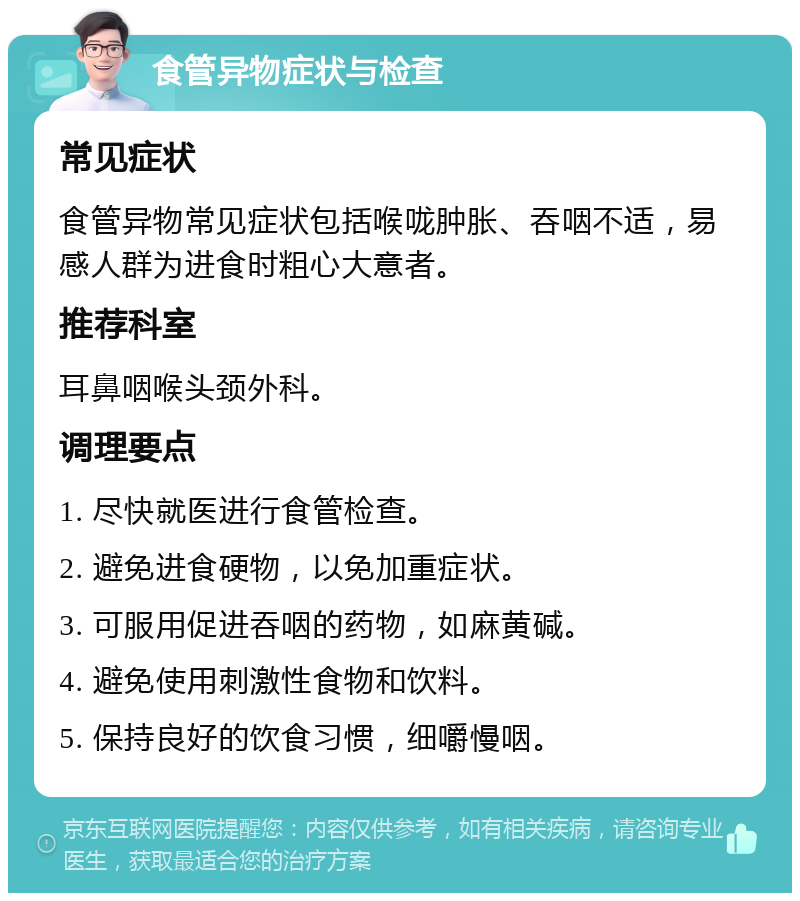 食管异物症状与检查

常见症状

食管异物常见症状包括喉咙肿胀、吞咽不适，易感人群为进食时粗心大意者。

推荐科室

耳鼻咽喉头颈外科。

调理要点

1. 尽快就医进行食管检查。

2. 避免进食硬物，以免加重症状。

3. 可服用促进吞咽的药物，如麻黄碱。

4. 避免使用刺激性食物和饮料。

5. 保持良好的饮食习惯，细嚼慢咽。

京东互联网医院提醒您：内容仅供参考，如有相关疾病，请咨询专业医生，获取最适合您的治疗方案